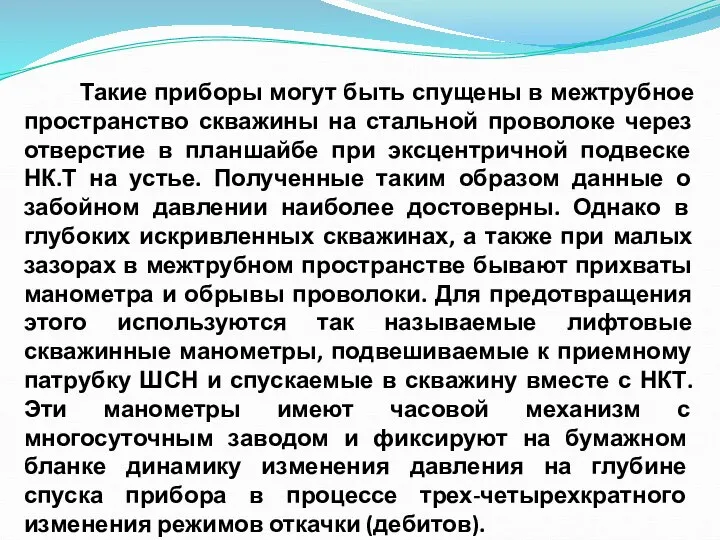 Такие приборы могут быть спущены в межтрубное пространство скважины на стальной проволоке через отверстие в планшайбе при эксцентричной подвеске НК.Т на устье. Полученные таким образом данные о забойном давлении наиболее достоверны. Однако в глубоких искривленных скважинах, а также при малых зазорах в межтрубном пространстве бывают прихваты манометра и обрывы проволоки. Для предотвращения этого используются так называемые лифтовые скважинные манометры, подвешиваемые к приемному патрубку ШСН и спускаемые в скважину вместе с НКТ. Эти манометры имеют часовой механизм с многосуточным заводом и фиксируют на бумажном бланке динамику изменения давления на глубине спуска прибора в процессе трех-четырехкратного изменения режимов откачки (дебитов).